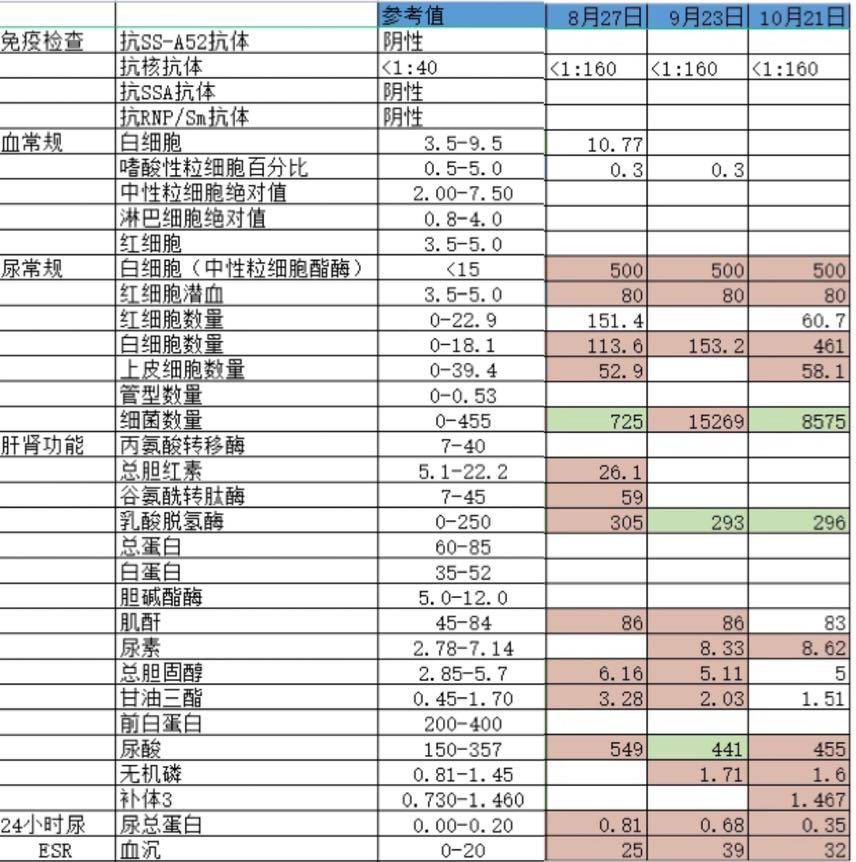 |  |  | 参考值 | 8月27日 | 9月23日 | 10月21日 |
|---|---|---|---|---|---|
| 免疫检查 | 抗SS-A52抗体 | 阴性 |  |  |  |
|  | 抗核抗体 | <1:40 | <1:160 | <1:160 | <1:160 |
|  | 抗SSA抗体 | 阴性 |  |  |  |
|  | 抗RNP/Sm抗体 | 阴性 |  |  |  |
| 血常规 | 白细胞 | 3.5-9.5 | 10.77 |  |  |
|  | 嗜酸性粒细胞百分比 | 0.5-5.0 | 0.3 | 0.3 |  |
|  | 中性粒细胞绝对值 | 2.00-7.50 |  |  |  |
|  | 淋巴细胞绝对值 | 0.8-4.0 |  |  |  |
|  | 红细胞 | 3.5-5.0 |  |  |  |
| 尿常规 | 白细胞（中性粒细胞酯酶） | <15 | 500 | 500 | 500 |
|  | 红细胞潜血 | 3.5-5.0 | 80 | 80 | 80 |
|  | 红细胞数量 | 0-22.9 | 151.4 |  | 60.7 |
|  | 白细胞数量 | 0-18.1 | 113.6 | 153.2 | 461 |
|  | 上皮细胞数量 | 0-39.4 | 52.9 |  | 58.1 |
|  | 管型数量 | 0-0.53 |  |  |  |
|  | 细菌数量 | 0-455 | 725 | 15269 | 8575 |
| 肝肾功能 | 丙氨酸转移酶 | 7-40 |  |  |  |
|  | 总胆红素 | 5.1-22.2 | 26.1 |  |  |
|  | 谷氨酰转肽酶 | 7-45 | 59 |  |  |
|  | 乳酸脱氢酶 | 0-250 | 305 | 293 | 296 |
|  | 总蛋白 | 60-85 |  |  |  |
|  | 白蛋白 | 35-52 |  |  |  |
|  | 胆碱酯酶 | 5.0-12.0 |  |  |  |
|  | 肌酐 | 45-84 | 86 | 86 | 83 |
|  | 尿素 | 2.78-7.14 |  | 8.33 | 8.62 |
|  | 总胆固醇 | 2.85-5.7 | 6.16 | 5.11 | 5 |
|  | 甘油三酯 | 0.45-1.70 | 3.28 | 2.03 | 1.51 |
|  | 前白蛋白 | 200-400 |  |  |  |
|  | 尿酸 | 150-357 | 549 | 441 | 455 |
|  | 无机磷 | 0.81-1.45 |  | 1.71 | 1.6 |
|  | 补体3 | 0.730-1.460 |  |  | 1.467 |
| 24小时尿 | 尿总蛋白 | 0.00-0.20 | 0.81 | 0.68 | 0.35 |
| ESR | 血沉 | 0-20 | 25 | 39 | 32 |